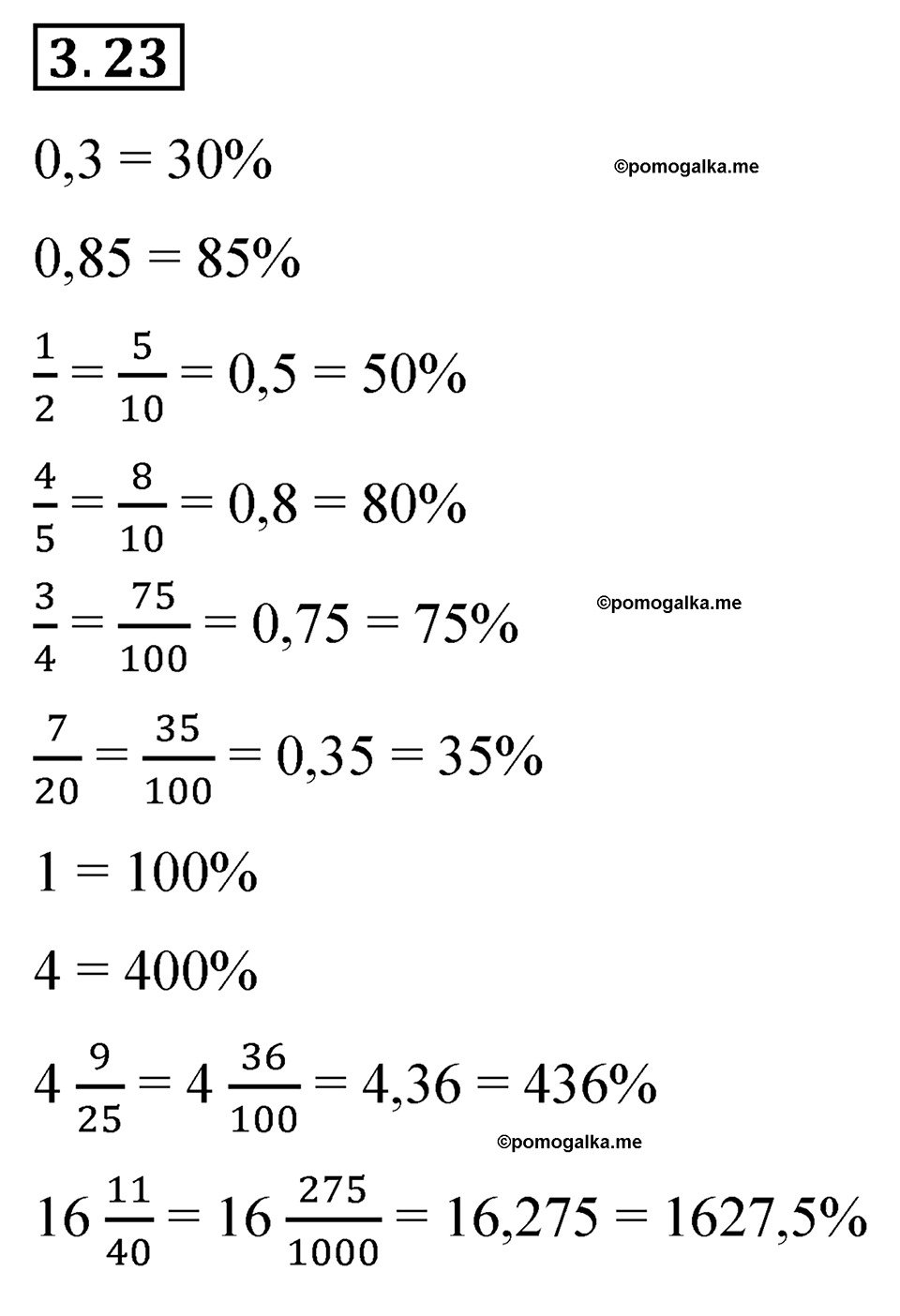 3.23

$0,3 = 30\%$ ©pomogalka.me

$0,85 = 85\%$

$\frac{1}{2} = \frac{5}{10} = 0,5 = 50\%$

$\frac{4}{5} = \frac{8}{10} = 0,8 = 80\%$

$\frac{3}{4} = \frac{75}{100} = 0,75 = 75\%$ ©pomogalka.me

$\frac{7}{20} = \frac{35}{100} = 0,35 = 35\%$

$1 = 100\%$

$4 = 400\%$

$4\frac{9}{25} = 4\frac{36}{100} = 4,36 = 436\%$

©pomogalka.me

$16\frac{11}{40} = 16\frac{275}{1000} = 16,275 = 1627,5\%$